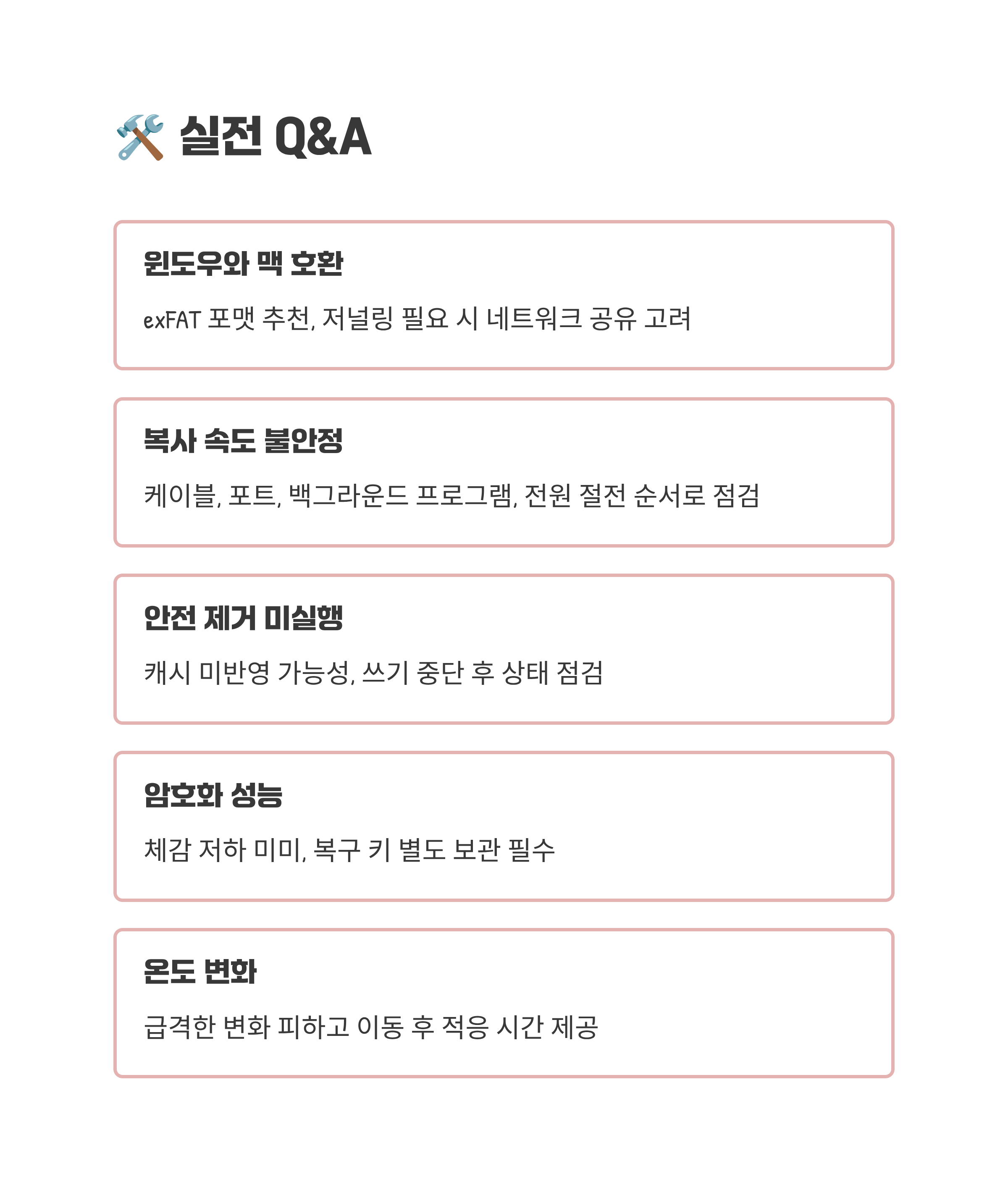 🛠️ 실전 Q&A

윈도우와 맥 호환

exFAT 포맷 추천, 저널링 필요 시 네트워크 공유 고려

복사 속도 불안정

케이블, 포트, 백그라운드 프로그램, 전원 절전 순서로 점검

안전 제거 미실행

캐시 미반영 가능성, 쓰기 중단 후 상태 점검

암호화 성능

체감 저하 미미, 복구 키 별도 보관 필수

온도 변화

급격한 변화 피하고 이동 후 적응 시간 제공